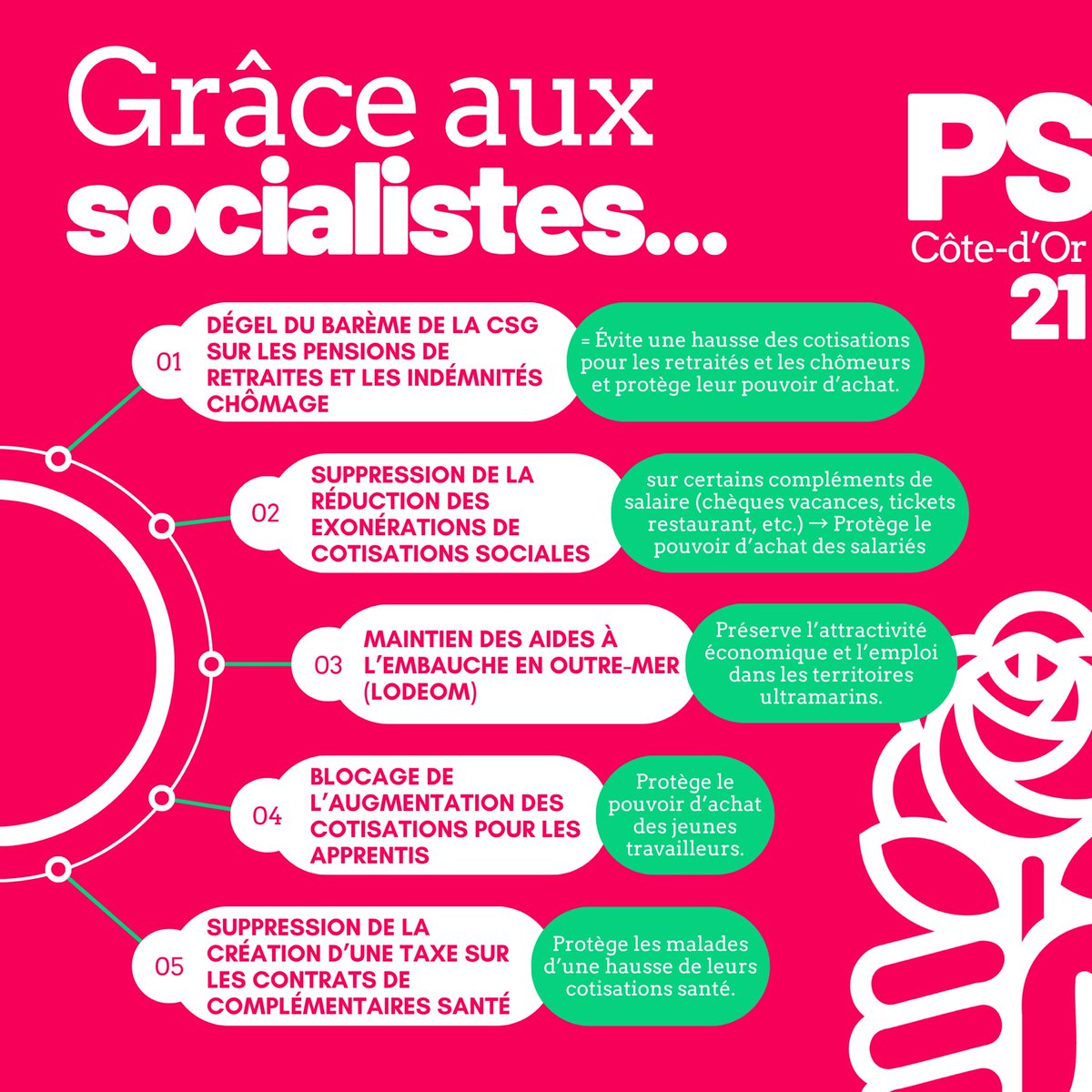 Grâce aux socialistes...

PS
Côte-d'Or
21

01 DÉGEL DU BARÈME DE LA CSG SUR LES PENSIONS DE RETRAITES ET LES INDÉMNITÉS CHÔMAGE

= Évite une hausse des cotisations pour les retraités et les chômeurs et protège leur pouvoir d'achat.

02 SUPPRESSION DE LA RÉDUCTION DES EXONÉRATIONS DE COTISATIONS SOCIALES

sur certains compléments de salaire (chèques vacances, tickets restaurant, etc.) → Protège le pouvoir d'achat des salariés

03 MAINTIEN DES AIDES À L'EMBAUCHE EN OUTRE-MER (LODEOM)

Préserve l'attractivité économique et l'emploi dans les territoires ultramarins.

04 BLOCAGE DE L'AUGMENTATION DES COTISATIONS POUR LES APPRENTIS

Protège le pouvoir d'achat des jeunes travailleurs.

05 SUPPRESSION DE LA CRÉATION D'UNE TAXE SUR LES CONTRATS DE COMPLÉMENTAIRES SANTÉ

Protège les malades d'une hausse de leurs cotisations santé.